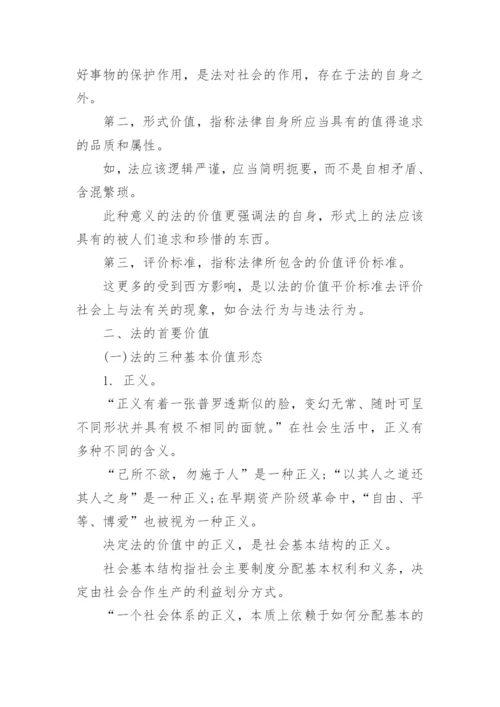 好事物的保护作用，是法对社会的作用，存在于法的自身之外。

第二，形式价值，指称法律自身所应当具有的值得追求的品质和属性。

如，法应该逻辑严谨，应当简明扼要，而不是自相矛盾、含混繁琐。

此种意义的法的价值更强调法的自身，形式上的法应该具有的被人们追求和珍惜的东西。

第三，评价标准，指称法律所包含的价值评价标准。

这更多的受到西方影响，是以法的价值平价标准去评价社会上与法有关的现象，如合法行为与违法行为。

二、法的首要价值

(一)法的三种基本价值形态

1. 正义。

“正义有着一张普罗透斯似的脸，变幻无常、随时可呈不同形状并具有极不相同的面貌。”在社会生活中，正义有多种不同的含义。

“己所不欲，勿施于人”是一种正义;“以其人之道还其人之身”是一种正义;在早期资产阶级革命中，“自由、平等、博爱”也被视为一种正义。

决定法的价值中的正义，是社会基本结构的正义。

社会基本结构指社会主要制度分配基本权利和义务，决定由社会合作生产的利益划分方式。

“一个社会体系的正义，本质上依赖于如何分配基本的